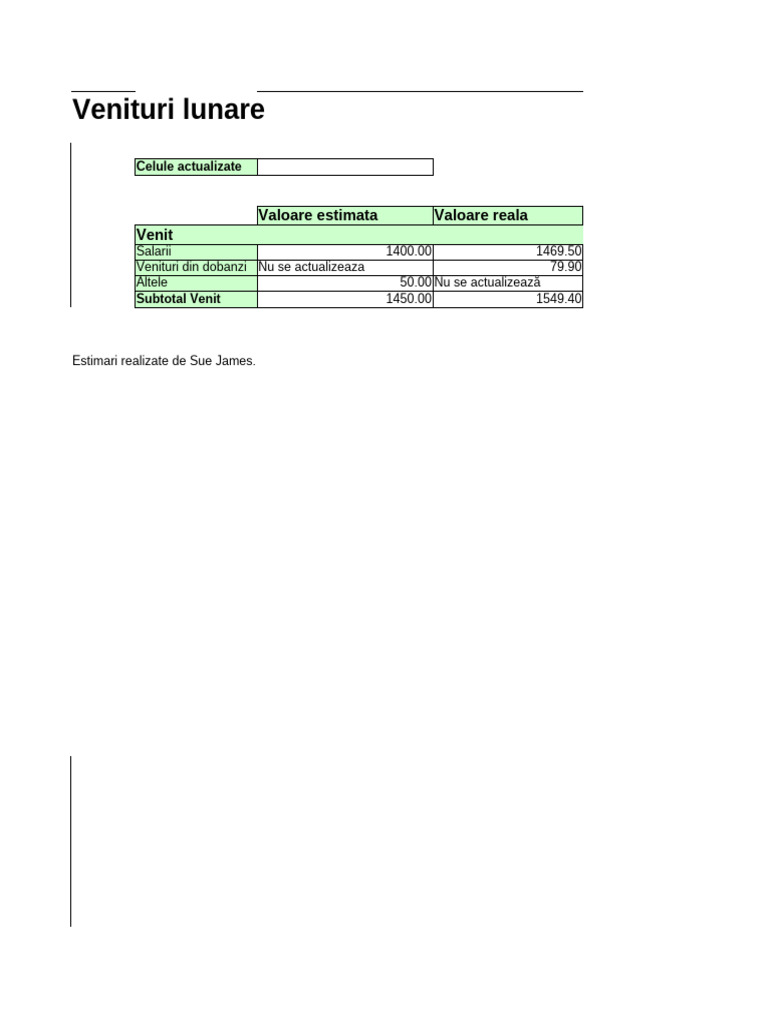 Venituri lunare

| Celule actualizate | |
|---|---|

| | Valoare estimata | Valoare reala |
|---|---|---|
| Venit | | |
| Salarii | 1400.00 | 1469.50 |
| Venituri din dobanzi | Nu se actualizeaza | 79.90 |
| Altele | 50.00 | Nu se actualizează |
| Subtotal Venit | 1450.00 | 1549.40 |

Estimari realizate de Sue James.